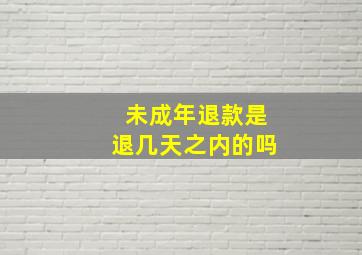 未成年退款是
退几天之内的吗